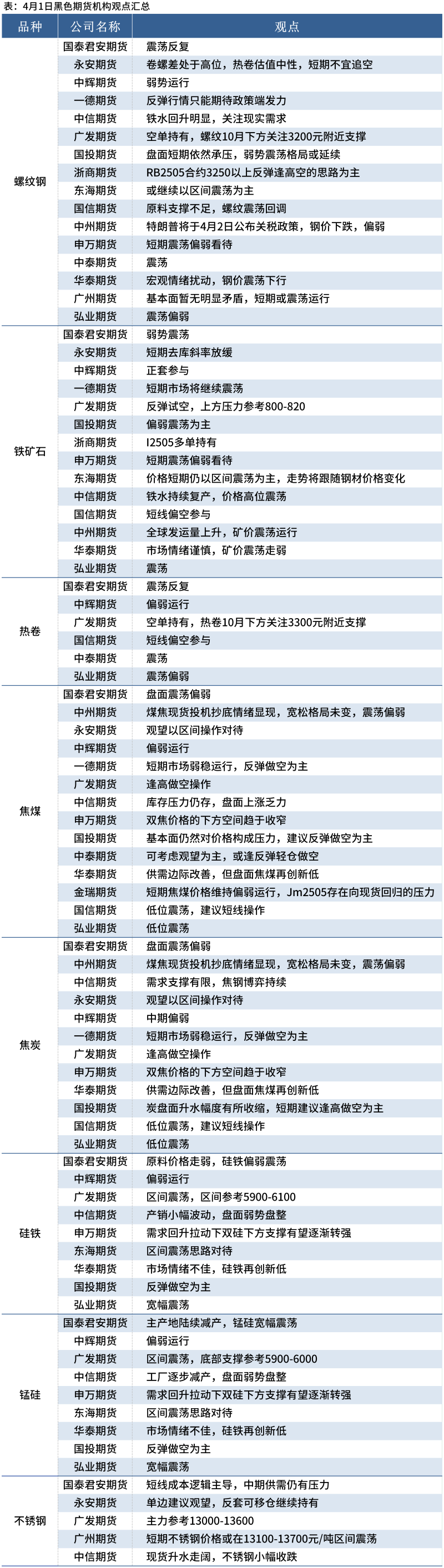 表：4月1日黑色期货机构观点汇总

| 品种 | 公司名称 | 观点 |
|---|---|---|
| 螺纹钢 | 国泰君安期货 | 震荡反复 |
| | 永安期货 | 卷螺差处于高位，热卷估值中性，短期不宜追空 |
| | 中辉期货 | 弱势运行 |
| | 一德期货 | 反弹行情只能期待政策端发力 |
| | 中信期货 | 铁水回升明显，关注现实需求 |
| | 广发期货 | 空单持有，螺纹10月下方关注3200元附近支撑 |
| | 国投期货 | 盘面短期依然承压，弱势震荡格局或延续 |
| | 浙商期货 | RB2505合约3250以上反弹逢高空的思路为主 |
| | 东海期货 | 或继续以区间震荡为主 |
| | 国信期货 | 原料支撑不足，螺纹震荡回调 |
| | 中州期货 | 特朗普将于4月2日公布关税政策，钢价下跌，偏弱 |
| | 申万期货 | 短期震荡偏弱看待 |
| | 中泰期货 | 震荡 |
| | 华泰期货 | 宏观情绪扰动，钢价震荡下行 |
| | 广州期货 | 基本面暂无明显矛盾，短期或震荡运行 |
| | 弘业期货 | 震荡偏弱 |
| 铁矿石 | 国泰君安期货 | 弱势震荡 |
| | 永安期货 | 短期去库斜率放缓 |
| | 中辉期货 | 正套参与 |
| | 一德期货 | 短期市场将继续震荡 |
| | 广发期货 | 反弹试空，上方压力参考800-820 |
| | 国投期货 | 偏弱震荡为主 |
| | 浙商期货 | I2505多单持有 |
| | 申万期货 | 短期震荡偏弱看待 |
| | 东海期货 | 价格短期仍以区间震荡为主，走势将跟随钢材价格变化 |
| | 中信期货 | 铁水持续复产，价格高位震荡 |
| | 国信期货 | 短线偏空参与 |
| | 中州期货 | 全球发运量上升，矿价震荡运行 |
| | 华泰期货 | 市场情绪谨慎，矿价震荡走弱 |
| | 弘业期货 | 震荡 |
| 热卷 | 国泰君安期货 | 震荡反复 |
| | 中辉期货 | 偏弱运行 |
| | 广发期货 | 空单持有，热卷10月下方关注3300元附近支撑 |
| | 国信期货 | 短线偏空参与 |
| | 中泰期货 | 震荡 |
| | 弘业期货 | 震荡偏弱 |
| 焦煤 | 国泰君安期货 | 盘面震荡偏弱 |
| | 中州期货 | 煤焦现货投机抄底情绪显现，宽松格局未变，震荡偏弱 |
| | 永安期货 | 观望以区间操作对待 |
| | 中辉期货 | 偏弱运行 |
| | 一德期货 | 短期市场弱稳运行，反弹做空为主 |
| | 广发期货 | 逢高做空操作 |
| | 中信期货 | 库存压力仍存，盘面上涨乏力 |
| | 申万期货 | 双焦价格的下方空间趋于收窄 |
| | 国投期货 | 基本面仍然对价格构成压力，建议反弹做空为主 |
| | 中泰期货 | 可考虑观望为主，或逢反弹轻仓做空 |
| | 华泰期货 | 供需边际改善，但盘面焦煤再创新低 |
| | 金瑞期货 | 短期焦煤价格维持偏弱运行，Jm2505存在向现货回归的压力 |
| | 国信期货 | 低位震荡，建议短线操作 |
| | 弘业期货 | 低位震荡 |
| 焦炭 | 国泰君安期货 | 盘面震荡偏弱 |
| | 中州期货 | 煤焦现货投机抄底情绪显现，宽松格局未变，震荡偏弱 |
| | 中信期货 | 需求支撑有限，焦钢博弈持续 |
| | 永安期货 | 观望以区间操作对待 |
| | 中辉期货 | 中期偏弱 |
| | 一德期货 | 短期市场弱稳运行，反弹做空为主 |
| | 广发期货 | 逢高做空操作 |
| | 申万期货 | 双焦价格的下方空间趋于收窄 |
| | 华泰期货 | 供需边际改善，但盘面焦煤再创新低 |
| | 国投期货 | 炭盘面升水幅度有所收缩，短期建议逢高做空为主 |
| | 国信期货 | 低位震荡，建议短线操作 |
| | 弘业期货 | 低位震荡 |
| 硅铁 | 国泰君安期货 | 原料价格走弱，硅铁偏弱震荡 |
| | 中辉期货 | 偏弱运行 |
| | 广发期货 | 区间震荡，区间参考5900-6100 |
| | 中信期货 | 产销小幅波动，盘面弱势盘整 |
| | 申万期货 | 需求回升拉动下双硅下方支撑有望逐渐转强 |
| | 东海期货 | 区间震荡思路对待 |
| | 华泰期货 | 市场情绪不佳，硅铁再创新低 |
| | 国投期货 | 反弹做空为主 |
| | 弘业期货 | 宽幅震荡 |
| 锰硅 | 国泰君安期货 | 主产地陆续减产，锰硅宽幅震荡 |
| | 中辉期货 | 偏弱运行 |
| | 广发期货 | 区间震荡，底部支撑参考5900-6000 |
| | 中信期货 | 工厂逐步减产，盘面弱势盘整 |
| | 申万期货 | 需求回升拉动下双硅下方支撑有望逐渐转强 |
| | 东海期货 | 区间震荡思路对待 |
| | 华泰期货 | 市场情绪不佳，硅铁再创新低 |
| | 国投期货 | 反弹做空为主 |
| | 弘业期货 | 宽幅震荡 |
| 不锈钢 | 国泰君安期货 | 短线成本逻辑主导，中期供需仍有压力 |
| | 永安期货 | 单边建议观望，反套可移仓继续持有 |
| | 广发期货 | 主力参考13000-13600 |
| | 广州期货 | 短期不锈钢价格或在13100-13700元/吨区间震荡 |
| | 中信期货 | 现货升水走阔，不锈钢小幅收跌 |